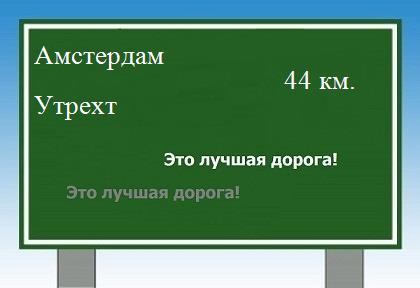 Амстердам

44 км.

Утрехт

Это лучшая дорога!

Это лучшая дорога!